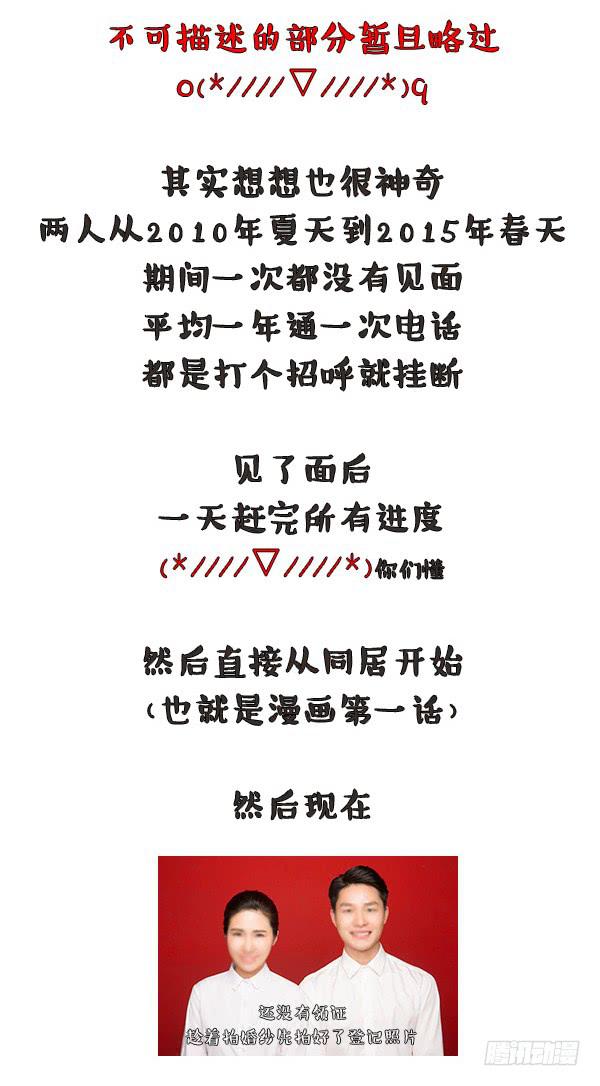 不可描述的部分暂且略过
o(*////▽////*)q

其实想想也很神奇
两人从2010年夏天到2015年春天
期间一次都没有见面
平均一年通一次电话
都是打个招呼就挂断

见了面后
一天赶完所有进度
(*////▽////*)你们懂

然后直接从同居开始
(也就是漫画第一话)

然后现在

还没有领证
趁着拍婚纱先拍好了登记照片

腾讯动漫